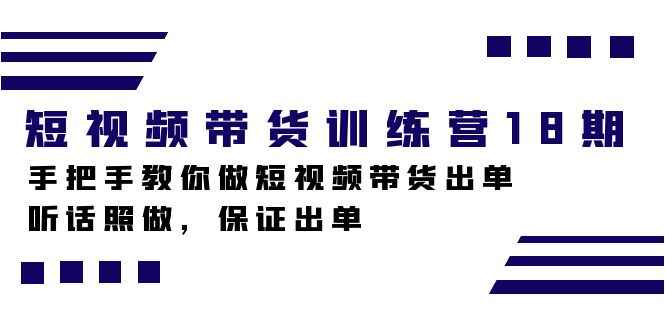 短视频带货训练营18期

手把手教你做短视频带货出单

听话照做，保证出单